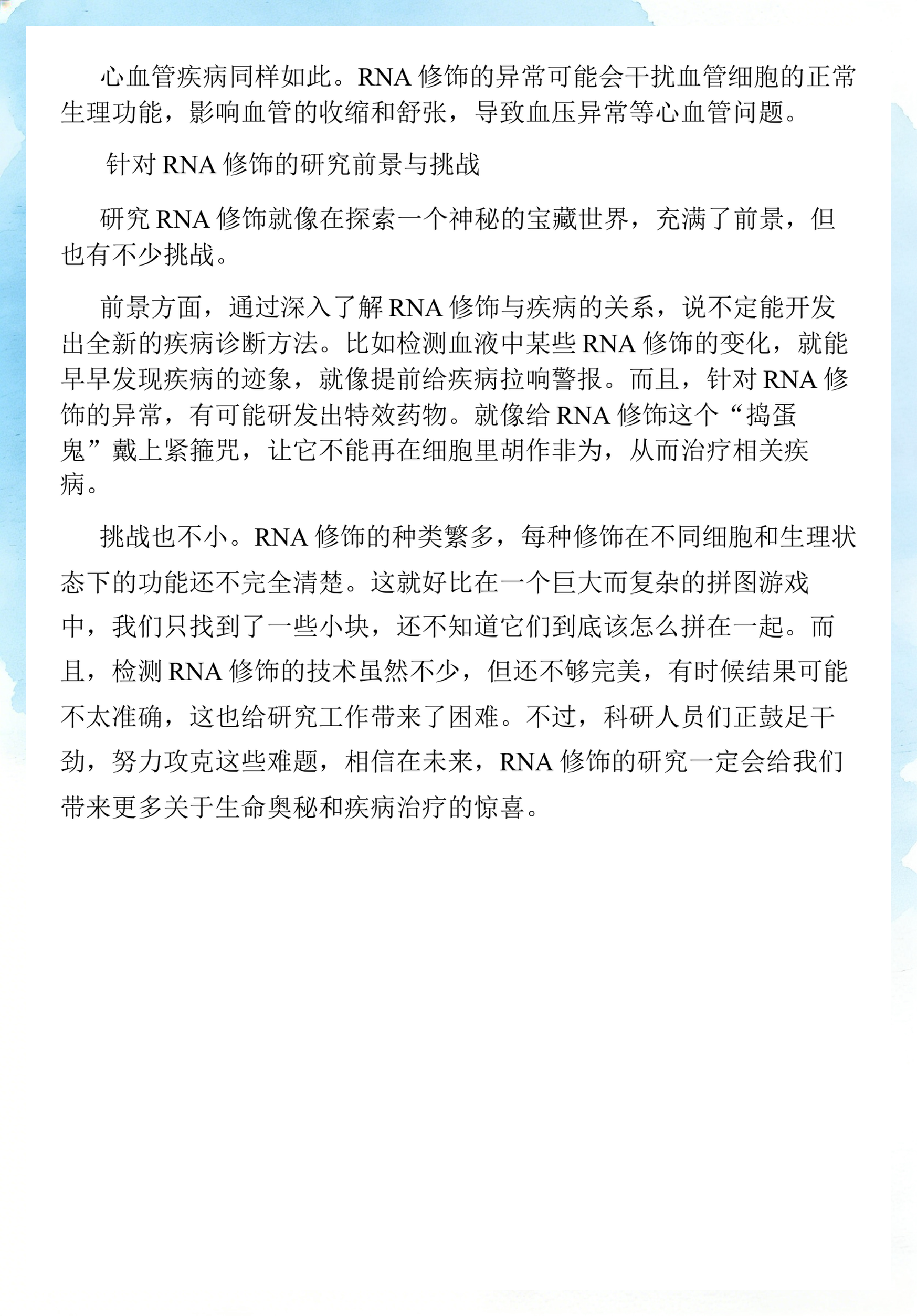 心血管疾病同样如此。RNA 修饰的异常可能会干扰血管细胞的正常生理功能，影响血管的收缩和舒张，导致血压异常等心血管问题。

针对 RNA 修饰的研究前景与挑战

研究 RNA 修饰就像在探索一个神秘的宝藏世界，充满了前景，但也有不少挑战。

前景方面，通过深入了解 RNA 修饰与疾病的关系，说不定能开发出全新的疾病诊断方法。比如检测血液中某些 RNA 修饰的变化，就能早早发现疾病的迹象，就像提前给疾病拉响警报。而且，针对 RNA 修饰的异常，有可能研发出特效药物。就像给 RNA 修饰这个“捣蛋鬼”戴上紧箍咒，让它不能再在细胞里胡作非为，从而治疗相关疾病。

挑战也不小。RNA 修饰的种类繁多，每种修饰在不同细胞和生理状态下的功能还不完全清楚。这就好比在一个巨大而复杂的拼图游戏中，我们只找到了一些小块，还不知道它们到底该怎么拼在一起。而且，检测 RNA 修饰的技术虽然不少，但还不够完美，有时候结果可能不太准确，这也给研究工作带来了困难。不过，科研人员们正鼓足干劲，努力攻克这些难题，相信在未来，RNA 修饰的研究一定会给我们带来更多关于生命奥秘和疾病治疗的惊喜。